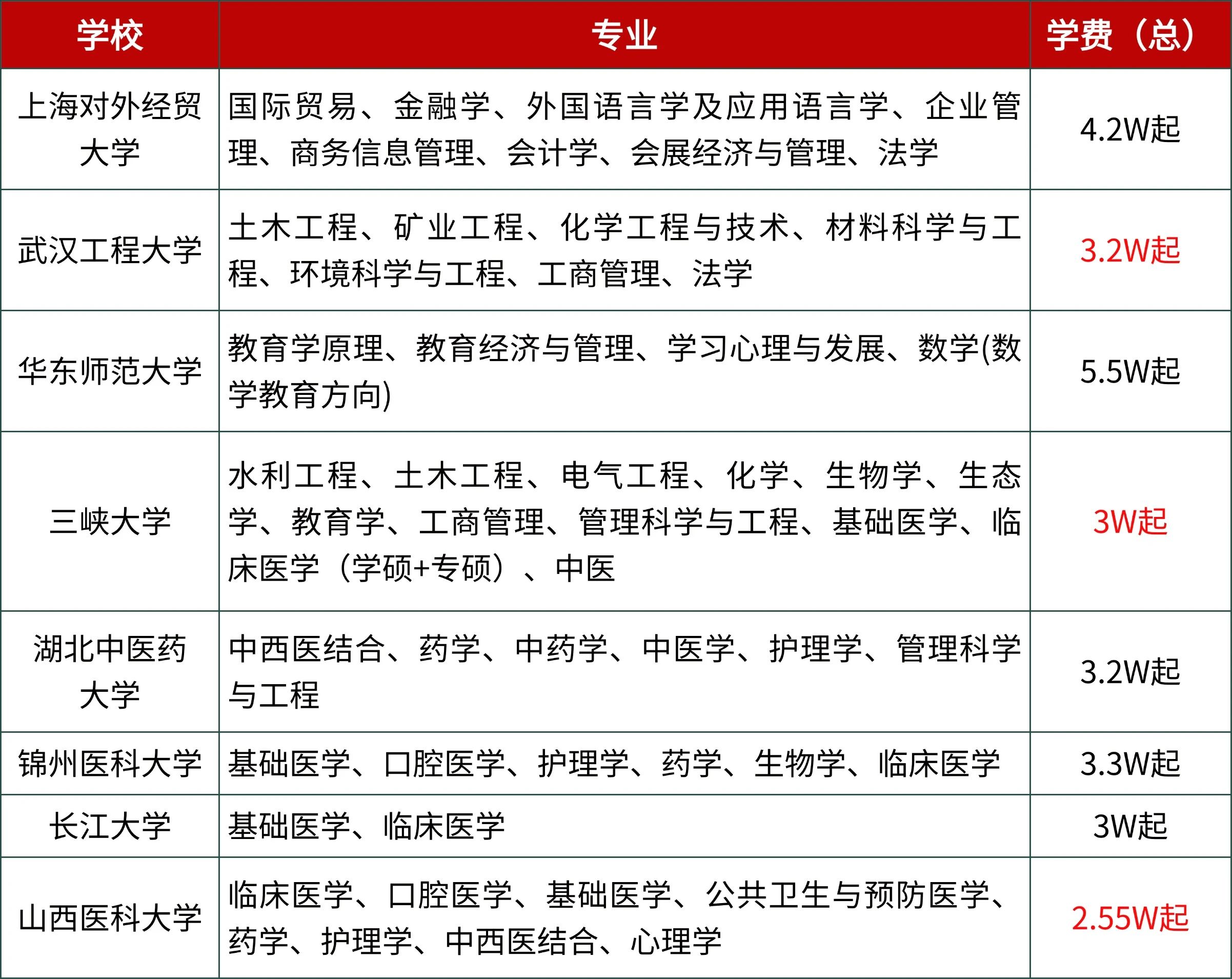 | 学校 | 专业 | 学费（总） |
|---|---|---|
| 上海对外经贸大学 | 国际贸易、金融学、外国语言学及应用语言学、企业管理、商务信息管理、会计学、会展经济与管理、法学 | 4.2W起 |
| 武汉工程大学 | 土木工程、矿业工程、化学工程与技术、材料科学与工程、环境科学与工程、工商管理、法学 | 3.2W起 |
| 华东师范大学 | 教育学原理、教育经济与管理、学习心理与发展、数学(数学教育方向) | 5.5W起 |
| 三峡大学 | 水利工程、土木工程、电气工程、化学、生物学、生态学、教育学、工商管理、管理科学与工程、基础医学、临床医学（学硕+专硕）、中医 | 3W起 |
| 湖北中医药大学 | 中西医结合、药学、中药学、中医学、护理学、管理科学与工程 | 3.2W起 |
| 锦州医科大学 | 基础医学、口腔医学、护理学、药学、生物学、临床医学 | 3.3W起 |
| 长江大学 | 基础医学、临床医学 | 3W起 |
| 山西医科大学 | 临床医学、口腔医学、基础医学、公共卫生与预防医学、药学、护理学、中西医结合、心理学 | 2.55W起 |